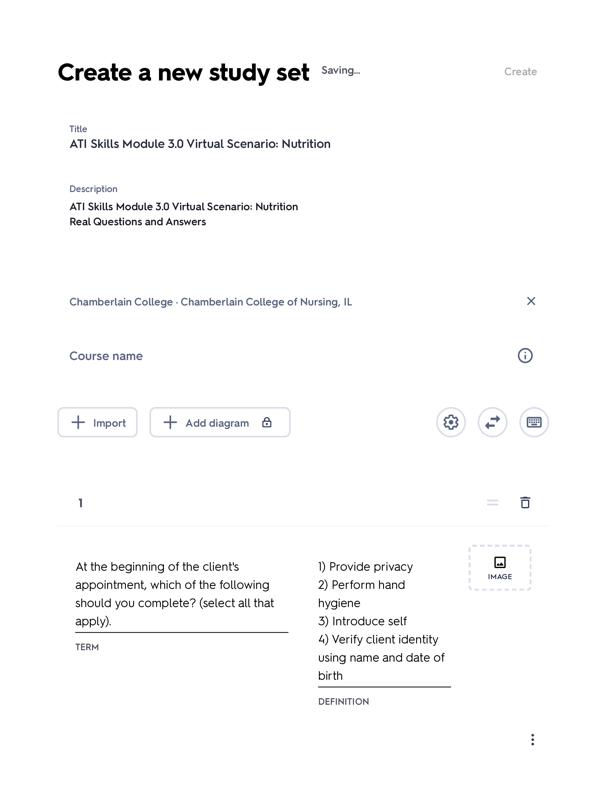 Create a new study set Saving...

Create

Title
ATI Skills Module 3.0 Virtual Scenario: Nutrition

Description
ATI Skills Module 3.0 Virtual Scenario: Nutrition
Real Questions and Answers

Chamberlain College · Chamberlain College of Nursing, IL

Course name

+ Import + Add diagram

1

At the beginning of the client's appointment, which of the following should you complete? (select all that apply).

TERM

1) Provide privacy
2) Perform hand hygiene
3) Introduce self
4) Verify client identity using name and date of birth

DEFINITION

IMAGE